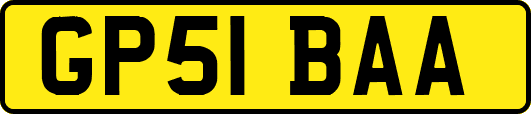 GP51 BAA